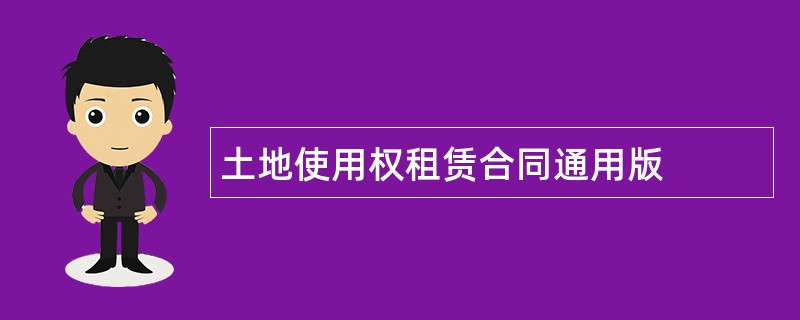 土地使用权租赁合同通用版